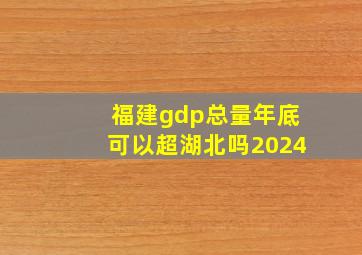 福建gdp总量年底可以超湖北吗2024